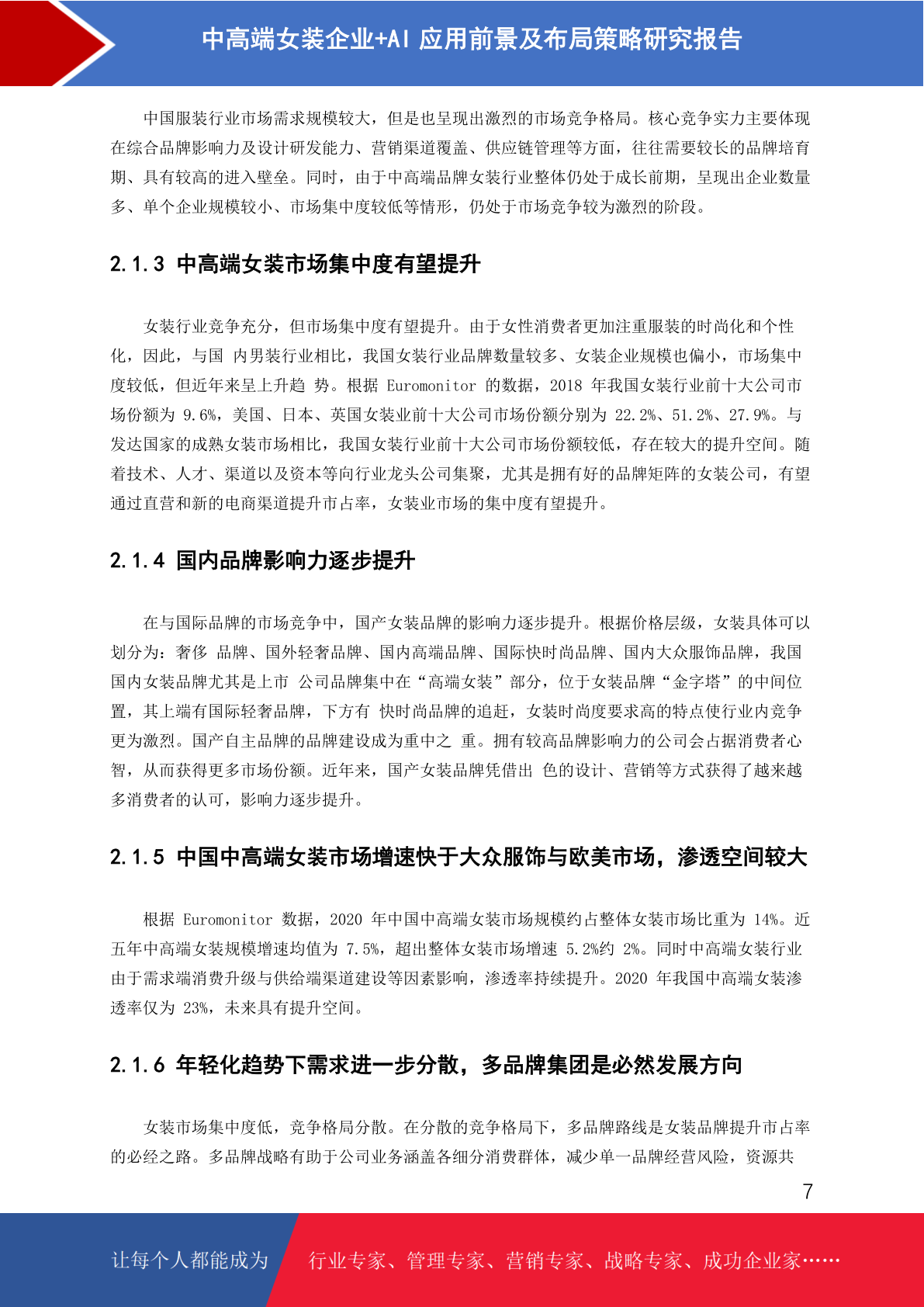 中高端女装企业+AI 应用前景及布局策略研究报告

中国服装行业市场需求规模较大，但是也呈现出激烈的市场竞争格局。核心竞争实力主要体现在综合品牌影响力及设计研发能力、营销渠道覆盖、供应链管理等方面，往往需要较长的品牌培育期、具有较高的进入壁垒。同时，由于中高端品牌女装行业整体仍处于成长前期，呈现出企业数量多、单个企业规模较小、市场集中度较低等情形，仍处于市场竞争较为激烈的阶段。

2.1.3 中高端女装市场集中度有望提升

女装行业竞争充分，但市场集中度有望提升。由于女性消费者更加注重服装的时尚化和个性化，因此，与国 内男装行业相比，我国女装行业品牌数量较多、女装企业规模也偏小，市场集中度较低，但近年来呈上升趋 势。根据 Euromonitor 的数据，2018 年我国女装行业前十大公司市场份额为 9.6%，美国、日本、英国女装业前十大公司市场份额分别为 22.2%、51.2%、27.9%。与发达国家的成熟女装市场相比，我国女装行业前十大公司市场份额较低，存在较大的提升空间。随着技术、人才、渠道以及资本等向行业龙头公司集聚，尤其是拥有好的品牌矩阵的女装公司，有望通过直营和新的电商渠道提升市占率，女装业市场的集中度有望提升。

2.1.4 国内品牌影响力逐步提升

在与国际品牌的市场竞争中，国产女装品牌的影响力逐步提升。根据价格层级，女装具体可以划分为：奢侈 品牌、国外轻奢品牌、国内高端品牌、国际快时尚品牌、国内大众服饰品牌，我国国内女装品牌尤其是上市 公司品牌集中在“高端女装”部分，位于女装品牌“金字塔”的中间位置，其上端有国际轻奢品牌，下方有 快时尚品牌的追赶，女装时尚度要求高的特点使行业内竞争更为激烈。国产自主品牌的品牌建设成为重中之 重。拥有较高品牌影响力的公司会占据消费者心智，从而获得更多市场份额。近年来，国产女装品牌凭借出 色的设计、营销等方式获得了越来越多消费者的认可，影响力逐步提升。

2.1.5 中国中高端女装市场增速快于大众服饰与欧美市场，渗透空间较大

根据 Euromonitor 数据，2020 年中国中高端女装市场规模约占整体女装市场比重为 14%。近五年中高端女装规模增速均值为 7.5%，超出整体女装市场增速 5.2%约 2%。同时中高端女装行业由于需求端消费升级与供给端渠道建设等因素影响，渗透率持续提升。2020 年我国中高端女装渗透率仅为 23%，未来具有提升空间。

2.1.6 年轻化趋势下需求进一步分散，多品牌集团是必然发展方向

女装市场集中度低，竞争格局分散。在分散的竞争格局下，多品牌路线是女装品牌提升市占率的必经之路。多品牌战略有助于公司业务涵盖各细分消费群体，减少单一品牌经营风险，资源共

7

让每个人都能成为 行业专家、管理专家、营销专家、战略专家、成功企业家……